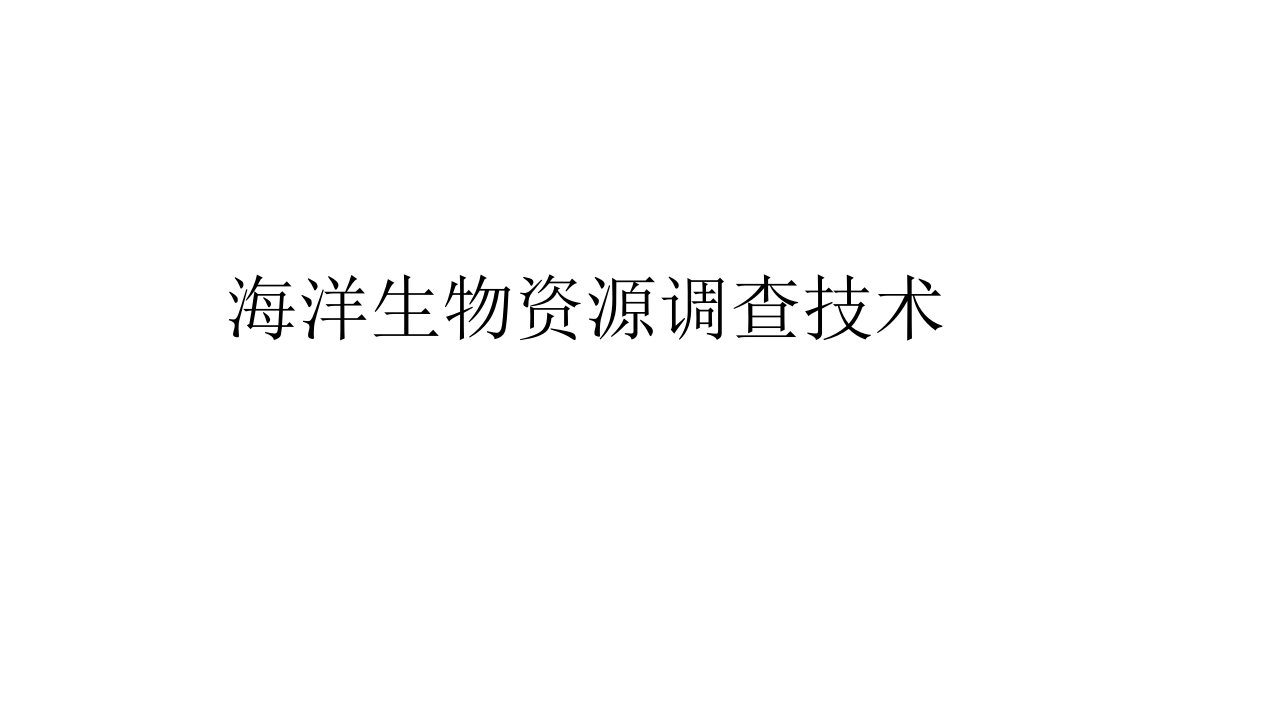 海洋生物资源调查技术